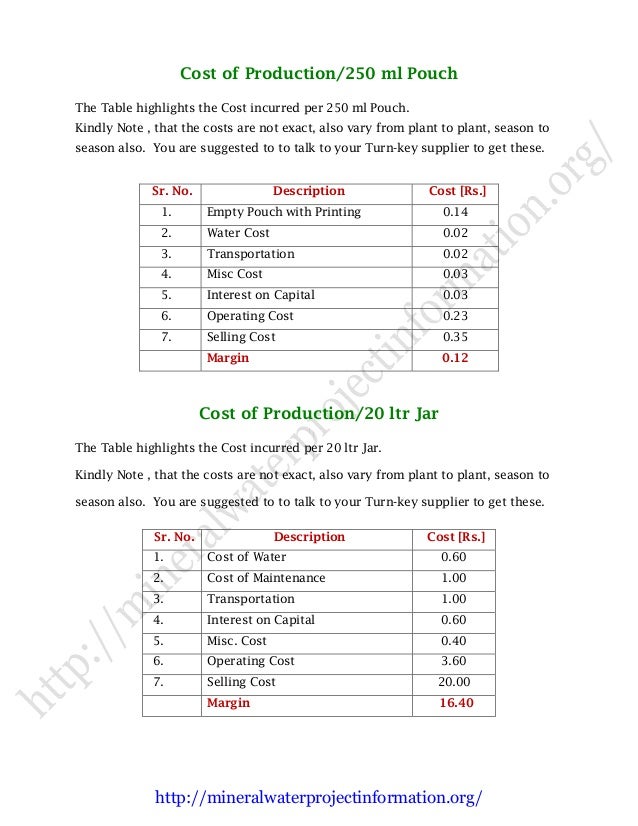 Cost of Production/250 ml Pouch

The Table highlights the Cost incurred per 250 ml Pouch.
Kindly Note , that the costs are not exact, also vary from plant to plant, season to season also. You are suggested to to talk to your Turn-key supplier to get these.

| Sr. No. | Description | Cost [Rs.] |
|---|---|---|
| 1. | Empty Pouch with Printing | 0.14 |
| 2. | Water Cost | 0.02 |
| 3. | Transportation | 0.02 |
| 4. | Misc Cost | 0.03 |
| 5. | Interest on Capital | 0.03 |
| 6. | Operating Cost | 0.23 |
| 7. | Selling Cost | 0.35 |
| | Margin | 0.12 |

Cost of Production/20 ltr Jar

The Table highlights the Cost incurred per 20 ltr Jar.

Kindly Note , that the costs are not exact, also vary from plant to plant, season to season also. You are suggested to to talk to your Turn-key supplier to get these.

| Sr. No. | Description | Cost [Rs.] |
|---|---|---|
| 1. | Cost of Water | 0.60 |
| 2. | Cost of Maintenance | 1.00 |
| 3. | Transportation | 1.00 |
| 4. | Interest on Capital | 0.60 |
| 5. | Misc. Cost | 0.40 |
| 6. | Operating Cost | 3.60 |
| 7. | Selling Cost | 20.00 |
| | Margin | 16.40 |

http://mineralwaterprojectinformation.org/

http://mineralwaterprojectinformation.org/